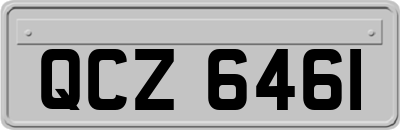 QCZ 6461